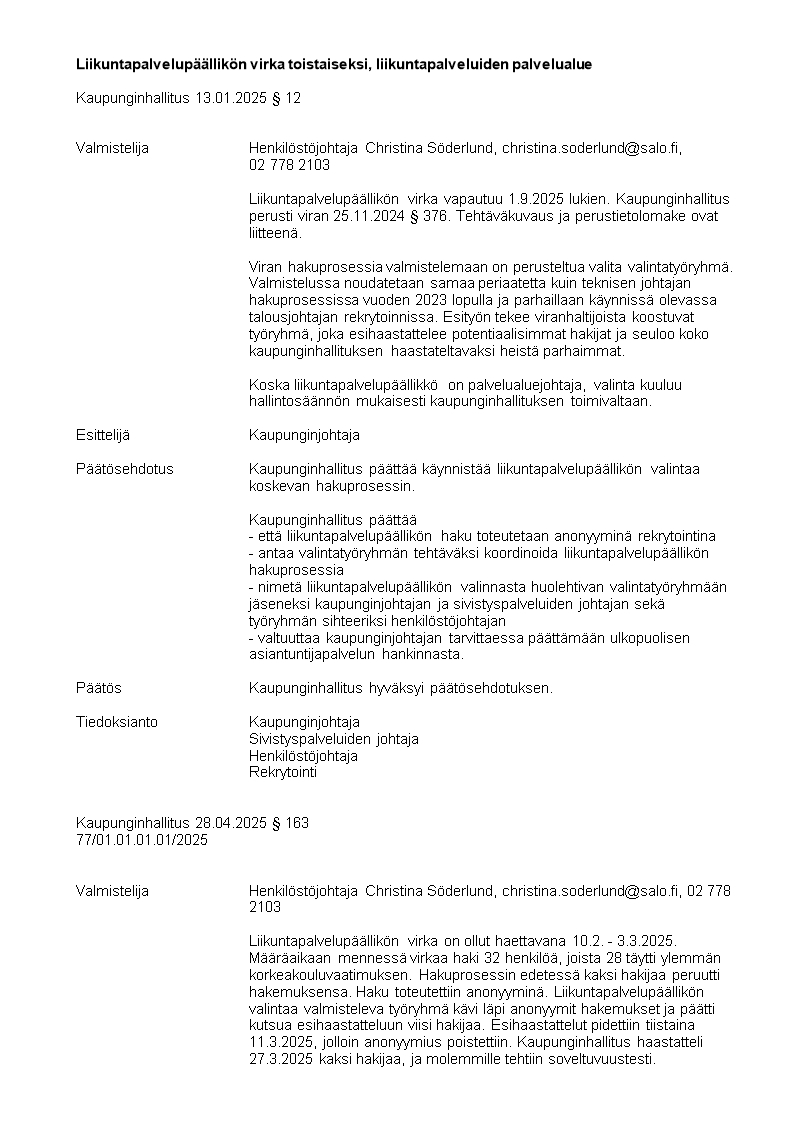 **Liikuntapalvelupäällikön virka toistaiseksi, liikuntapalveluiden palvelualue**

Kaupunginhallitus 13.01.2025 § 12

Valmistelija

Henkilöstöjohtaja Christina Söderlund, christina.soderlund@salo.fi, 02 778 2103

Liikuntapalvelupäällikön virka vapautuu 1.9.2025 lukien. Kaupunginhallitus perusti viran 25.11.2024 § 376. Tehtäväkuvaus ja perustietolomake ovat liitteenä.

Viran hakuprosessia valmistelemaan on perusteltua valita valintatyöryhmä. Valmistelussa noudatetaan samaa periaatetta kuin teknisen johtajan hakuprosessissa vuoden 2023 lopulla ja parhaillaan käynnissä olevassa talousjohtajan rekrytoinnissa. Esityön tekee viranhaltijoista koostuvat työryhmä, joka esihaastattelee potentiaalisimmat hakijat ja seuloo koko kaupunginhallituksen haastateltavaksi heistä parhaimmat.

Koska liikuntapalvelupäällikkö on palvelualuejohtaja, valinta kuuluu hallintosäännön mukaisesti kaupunginhallituksen toimivaltaan.

Esittelijä

Kaupunginjohtaja

Päätösehdotus

Kaupunginhallitus päättää käynnistää liikuntapalvelupäällikön valintaa koskevan hakuprosessin.

Kaupunginhallitus päättää
- että liikuntapalvelupäällikön haku toteutetaan anonyyminä rekrytointina
- antaa valintatyöryhmän tehtäväksi koordinoida liikuntapalvelupäällikön hakuprosessia
- nimetä liikuntapalvelupäällikön valinnasta huolehtivan valintatyöryhmään jäseneksi kaupunginjohtajan ja sivistyspalveluiden johtajan sekä työryhmän sihteeriksi henkilöstöjohtajan
- valtuuttaa kaupunginjohtajan tarvittaessa päättämään ulkopuolisen asiantuntijapalvelun hankinnasta.

Päätös

Kaupunginhallitus hyväksyi päätösehdotuksen.

Tiedoksianto

Kaupunginjohtaja
Sivistyspalveluiden johtaja
Henkilöstöjohtaja
Rekrytointi

Kaupunginhallitus 28.04.2025 § 163
77/01.01.01.01/2025

Valmistelija

Henkilöstöjohtaja Christina Söderlund, christina.soderlund@salo.fi, 02 778 2103

Liikuntapalvelupäällikön virka on ollut haettavana 10.2. - 3.3.2025. Määräaikaan mennessä virkaa haki 32 henkilöä, joista 28 täytti ylemmän korkeakouluvaatimuksen. Hakuprosessin edetessä kaksi hakijaa peruutti hakemuksensa. Haku toteutettiin anonyyminä. Liikuntapalvelupäällikön valintaa valmisteleva työryhmä kävi läpi anonyymit hakemukset ja päätti kutsua esihaastatteluun viisi hakijaa. Esihaastattelut pidettiin tiistaina 11.3.2025, jolloin anonyymius poistettiin. Kaupunginhallitus haastatteli 27.3.2025 kaksi hakijaa, ja molemmille tehtiin soveltuvuustesti.